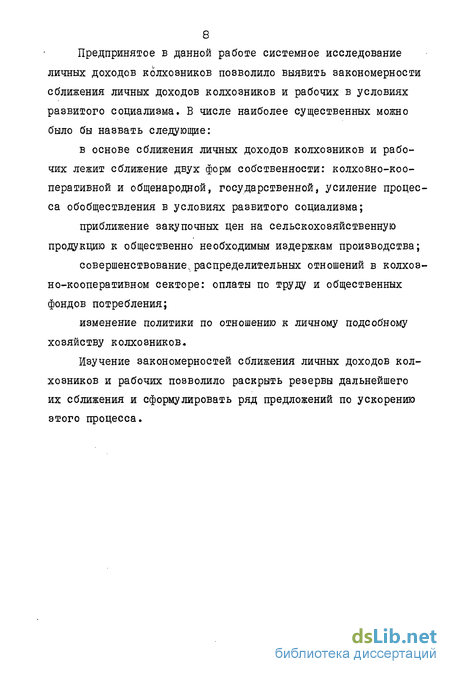 8

Предпринятое в данной работе системное исследование личных доходов колхозников позволило выявить закономерности сближения личных доходов колхозников и рабочих в условиях развитого социализма. В числе наиболее существенных можно было бы назвать следующие:

в основе сближения личных доходов колхозников и рабочих лежит сближение двух форм собственности: колхозно-кооперативной и общенародной, государственной, усиление процесса обобществления в условиях развитого социализма;

приближение закупочных цен на сельскохозяйственную продукцию к общественно необходимым издержкам производства;

совершенствование распределительных отношений в колхозно-кооперативном секторе: оплаты по труду и общественных фондов потребления;

изменение политики по отношению к личному подсобному хозяйству колхозников.

Изучение закономерностей сближения личных доходов колхозников и рабочих позволило раскрыть резервы дальнейшего их сближения и сформулировать ряд предложений по ускорению этого процесса.

dsLib.net
библиотека диссертаций